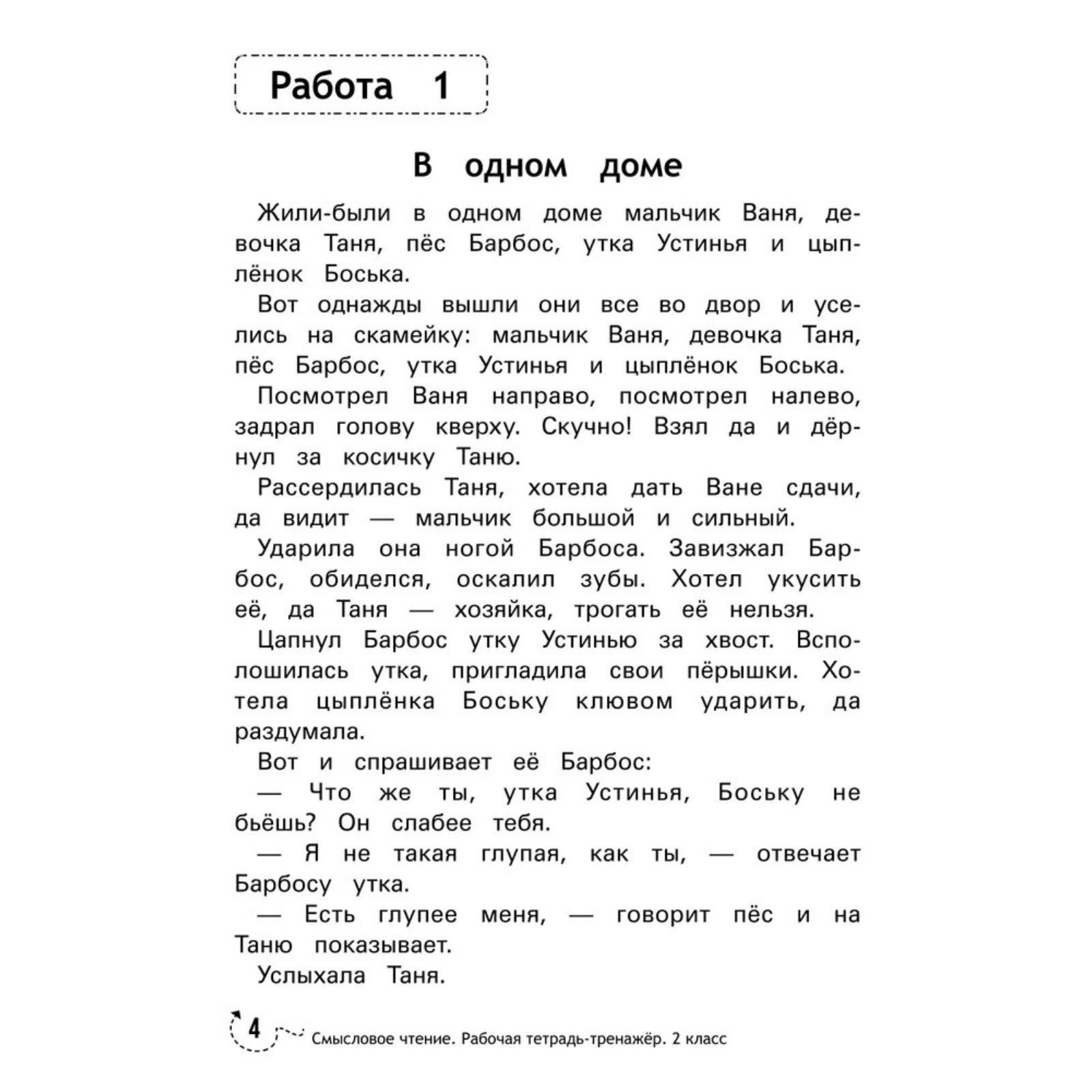 Работа 1

В одном доме

Жили-были в одном доме мальчик Ваня, девочка Таня, пёс Барбос, утка Устинья и цыплёнок Боська.

Вот однажды вышли они все во двор и уселись на скамейку: мальчик Ваня, девочка Таня, пёс Барбос, утка Устинья и цыплёнок Боська.

Посмотрел Ваня направо, посмотрел налево, задрал голову кверху. Скучно! Взял да и дёрнул за косичку Таню.

Рассердилась Таня, хотела дать Ване сдачи, да видит — мальчик большой и сильный.

Ударила она ногой Барбоса. Завизжал Барбос, обиделся, оскалил зубы. Хотел укусить её, да Таня — хозяйка, трогать её нельзя.

Цапнул Барбос утку Устинью за хвост. Всполошилась утка, пригладила свои пёрышки. Хотела цыплёнка Боську клювом ударить, да раздумала.

Вот и спрашивает её Барбос:

— Что же ты, утка Устинья, Боську не бьёшь? Он слабее тебя.

— Я не такая глупая, как ты, — отвечает Барбосу утка.

— Есть глупее меня, — говорит пёс и на Таню показывает.

Услыхала Таня.

4 Смысловое чтение. Рабочая тетрадь-тренажёр. 2 класс